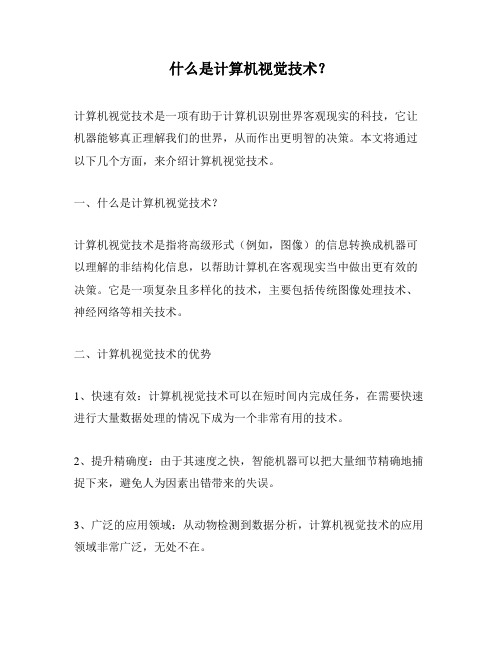 什么是计算机视觉技术？

计算机视觉技术是一项有助于计算机识别世界客观现实的科技，它让机器能够真正理解我们的世界，从而作出更明智的决策。本文将通过以下几个方面，来介绍计算机视觉技术。

一、什么是计算机视觉技术？

计算机视觉技术是指将高级形式（例如，图像）的信息转换成机器可以理解的非结构化信息，以帮助计算机在客观现实当中做出更有效的决策。它是一项复杂且多样化的技术，主要包括传统图像处理技术、神经网络等相关技术。

二、计算机视觉技术的优势

1、快速有效：计算机视觉技术可以在短时间内完成任务，在需要快速进行大量数据处理的情况下成为一个非常有用的技术。

2、提升精确度：由于其速度之快，智能机器可以把大量细节精确地捕捉下来，避免人为因素出错带来的失误。

3、广泛的应用领域：从动物检测到数据分析，计算机视觉技术的应用领域非常广泛，无处不在。